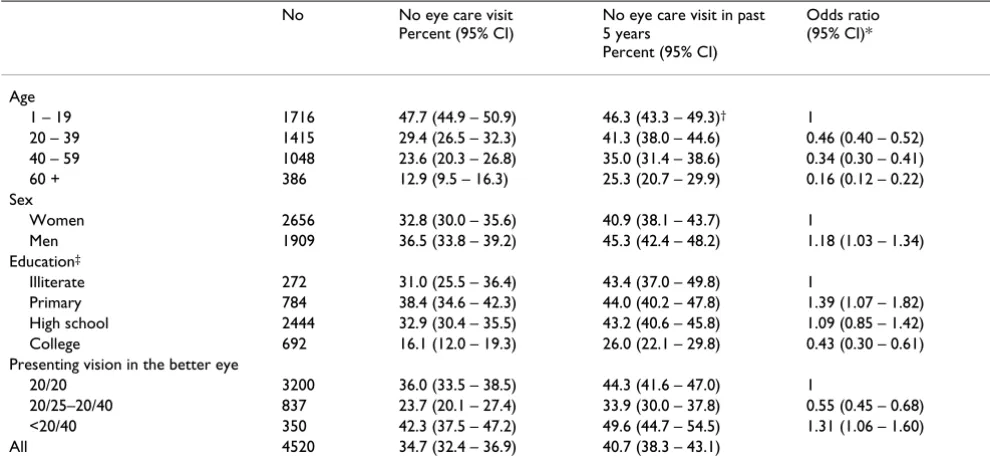 |  | No | No eye care visit Percent (95% CI) | No eye care visit in past 5 years Percent (95% CI) | Odds ratio (95% CI)* |
|---|---|---|---|---|
| Age |  |  |  |  |
| 1 – 19 | 1716 | 47.7 (44.9 – 50.9) | 46.3 (43.3 – 49.3)† | 1 |
| 20 – 39 | 1415 | 29.4 (26.5 – 32.3) | 41.3 (38.0 – 44.6) | 0.46 (0.40 – 0.52) |
| 40 – 59 | 1048 | 23.6 (20.3 – 26.8) | 35.0 (31.4 – 38.6) | 0.34 (0.30 – 0.41) |
| 60 + | 386 | 12.9 (9.5 – 16.3) | 25.3 (20.7 – 29.9) | 0.16 (0.12 – 0.22) |
| Sex |  |  |  |  |
| Women | 2656 | 32.8 (30.0 – 35.6) | 40.9 (38.1 – 43.7) | 1 |
| Men | 1909 | 36.5 (33.8 – 39.2) | 45.3 (42.4 – 48.2) | 1.18 (1.03 – 1.34) |
| Education‡ |  |  |  |  |
| Illiterate | 272 | 31.0 (25.5 – 36.4) | 43.4 (37.0 – 49.8) | 1 |
| Primary | 784 | 38.4 (34.6 – 42.3) | 44.0 (40.2 – 47.8) | 1.39 (1.07 – 1.82) |
| High school | 2444 | 32.9 (30.4 – 35.5) | 43.2 (40.6 – 45.8) | 1.09 (0.85 – 1.42) |
| College | 692 | 16.1 (12.0 – 19.3) | 26.0 (22.1 – 29.8) | 0.43 (0.30 – 0.61) |
| Presenting vision in the better eye |  |  |  |  |
| 20/20 | 3200 | 36.0 (33.5 – 38.5) | 44.3 (41.6 – 47.0) | 1 |
| 20/25–20/40 | 837 | 23.7 (20.1 – 27.4) | 33.9 (30.0 – 37.8) | 0.55 (0.45 – 0.68) |
| <20/40 | 350 | 42.3 (37.5 – 47.2) | 49.6 (44.7 – 54.5) | 1.31 (1.06 – 1.60) |
| All | 4520 | 34.7 (32.4 – 36.9) | 40.7 (38.3 – 43.1) |  |